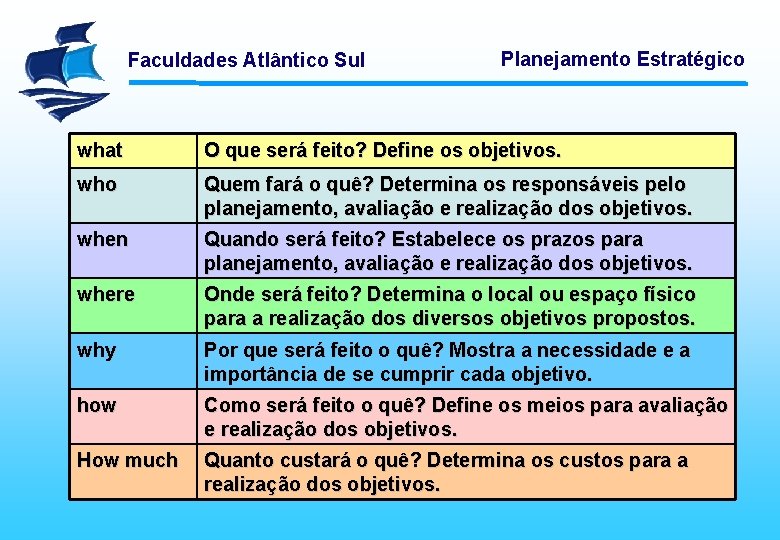 Faculdades Atlântico Sul

Planejamento Estratégico

| what | O que será feito? Define os objetivos. |
|---|---|
| who | Quem fará o quê? Determina os responsáveis pelo planejamento, avaliação e realização dos objetivos. |
| when | Quando será feito? Estabelece os prazos para planejamento, avaliação e realização dos objetivos. |
| where | Onde será feito? Determina o local ou espaço físico para a realização dos diversos objetivos propostos. |
| why | Por que será feito o quê? Mostra a necessidade e a importância de se cumprir cada objetivo. |
| how | Como será feito o quê? Define os meios para avaliação e realização dos objetivos. |
| How much | Quanto custará o quê? Determina os custos para a realização dos objetivos. |